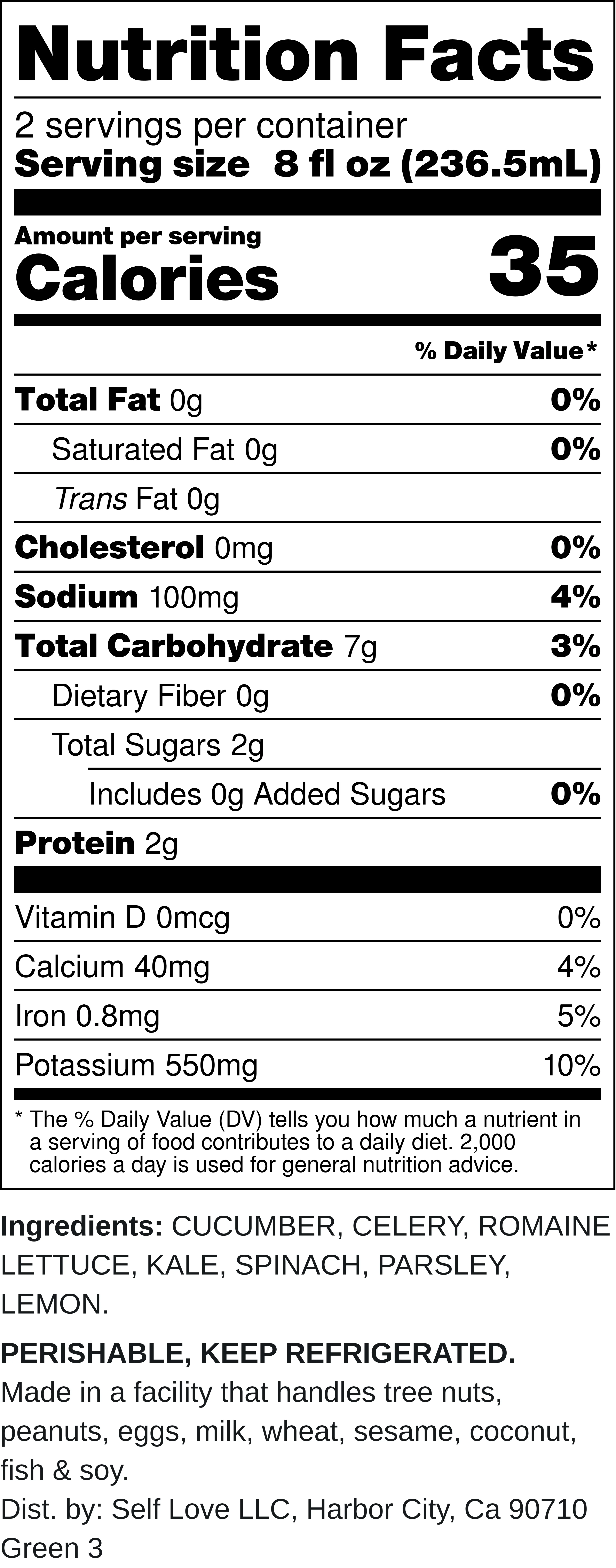 Nutrition Facts

2 servings per container
Serving size 8 fl oz (236.5mL)

Amount per serving
Calories 35

% Daily Value*

Total Fat 0g 0%
Saturated Fat 0g 0%
Trans Fat 0g
Cholesterol 0mg 0%
Sodium 100mg 4%
Total Carbohydrate 7g 3%
Dietary Fiber 0g 0%
Total Sugars 2g
Includes 0g Added Sugars 0%
Protein 2g

Vitamin D 0mcg 0%
Calcium 40mg 4%
Iron 0.8mg 5%
Potassium 550mg 10%

* The % Daily Value (DV) tells you how much a nutrient in a serving of food contributes to a daily diet. 2,000 calories a day is used for general nutrition advice.

Ingredients: CUCUMBER, CELERY, ROMAINE LETTUCE, KALE, SPINACH, PARSLEY, LEMON.

PERISHABLE, KEEP REFRIGERATED.
Made in a facility that handles tree nuts, peanuts, eggs, milk, wheat, sesame, coconut, fish & soy.
Dist. by: Self Love LLC, Harbor City, Ca 90710
Green 3